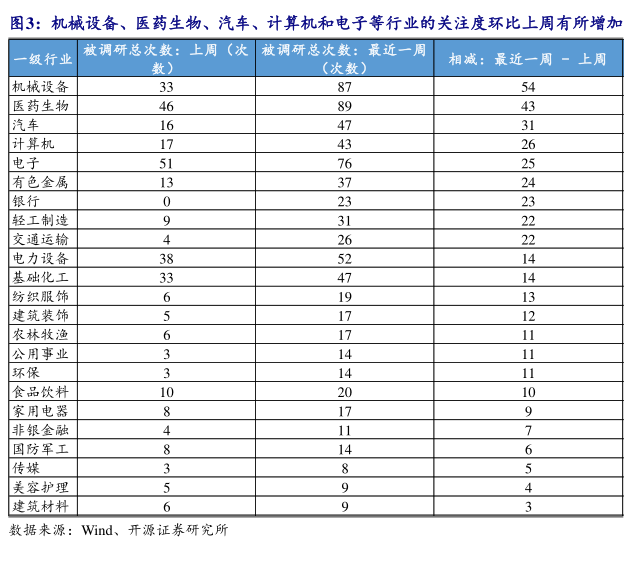 图3：机械设备、医药生物、汽车、计算机和电子等行业的关注度环比上周有所增加

| 一级行业 | 被调研总次数：上周（次数） | 被调研总次数：最近一周（次数） | 相减：最近一周 － 上周 |
|---|---|---|---|
| 机械设备 | 33 | 87 | 54 |
| 医药生物 | 46 | 89 | 43 |
| 汽车 | 16 | 47 | 31 |
| 计算机 | 17 | 43 | 26 |
| 电子 | 51 | 76 | 25 |
| 有色金属 | 13 | 37 | 24 |
| 银行 | 0 | 23 | 23 |
| 轻工制造 | 9 | 31 | 22 |
| 交通运输 | 4 | 26 | 22 |
| 电力设备 | 38 | 52 | 14 |
| 基础化工 | 33 | 47 | 14 |
| 纺织服饰 | 6 | 19 | 13 |
| 建筑装饰 | 5 | 17 | 12 |
| 农林牧渔 | 6 | 17 | 11 |
| 公用事业 | 3 | 14 | 11 |
| 环保 | 3 | 14 | 11 |
| 食品饮料 | 10 | 20 | 10 |
| 家用电器 | 8 | 17 | 9 |
| 非银金融 | 4 | 11 | 7 |
| 国防军工 | 8 | 14 | 6 |
| 传媒 | 3 | 8 | 5 |
| 美容护理 | 5 | 9 | 4 |
| 建筑材料 | 6 | 9 | 3 |

数据来源：Wind、开源证券研究所